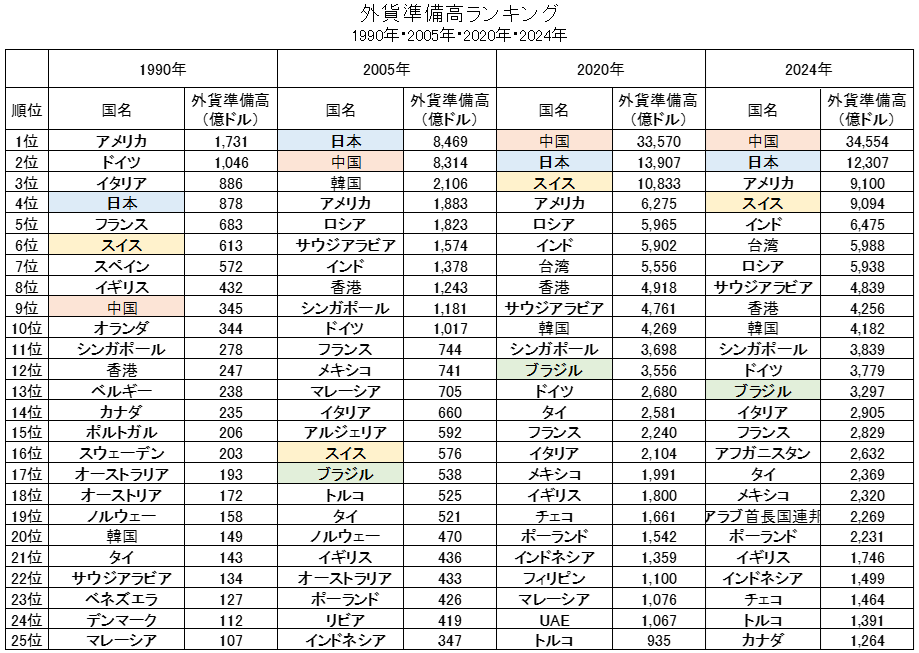 外貨準備高ランキング
1990年・2005年・2020年・2024年

| | 1990年 | | 2005年 | | 2020年 | | 2024年 | |
|---|---|---|---|---|---|---|---|---|
| 順位 | 国名 | 外貨準備高（億ドル） | 国名 | 外貨準備高（億ドル） | 国名 | 外貨準備高（億ドル） | 国名 | 外貨準備高（億ドル） |
| 1位 | アメリカ | 1,731 | 日本 | 8,469 | 中国 | 33,570 | 中国 | 34,554 |
| 2位 | ドイツ | 1,046 | 中国 | 8,314 | 日本 | 13,907 | 日本 | 12,307 |
| 3位 | イタリア | 886 | 韓国 | 2,106 | スイス | 10,833 | アメリカ | 9,100 |
| 4位 | 日本 | 878 | アメリカ | 1,883 | アメリカ | 6,275 | スイス | 9,094 |
| 5位 | フランス | 683 | ロシア | 1,823 | ロシア | 5,965 | インド | 6,475 |
| 6位 | スイス | 613 | サウジアラビア | 1,574 | インド | 5,902 | 台湾 | 5,988 |
| 7位 | スペイン | 572 | インド | 1,378 | 台湾 | 5,556 | ロシア | 5,938 |
| 8位 | イギリス | 432 | 香港 | 1,243 | 香港 | 4,918 | サウジアラビア | 4,839 |
| 9位 | 中国 | 345 | シンガポール | 1,181 | サウジアラビア | 4,761 | 香港 | 4,256 |
| 10位 | オランダ | 344 | ドイツ | 1,017 | 韓国 | 4,269 | 韓国 | 4,182 |
| 11位 | シンガポール | 278 | フランス | 744 | シンガポール | 3,698 | シンガポール | 3,839 |
| 12位 | 香港 | 247 | メキシコ | 741 | ブラジル | 3,556 | ドイツ | 3,779 |
| 13位 | ベルギー | 238 | マレーシア | 705 | ドイツ | 2,680 | ブラジル | 3,297 |
| 14位 | カナダ | 235 | イタリア | 660 | タイ | 2,581 | イタリア | 2,905 |
| 15位 | ポルトガル | 206 | アルジェリア | 592 | フランス | 2,240 | フランス | 2,829 |
| 16位 | スウェーデン | 203 | スイス | 576 | イタリア | 2,104 | アフガニスタン | 2,632 |
| 17位 | オーストラリア | 193 | ブラジル | 538 | メキシコ | 1,991 | タイ | 2,369 |
| 18位 | オーストリア | 172 | トルコ | 525 | イギリス | 1,800 | メキシコ | 2,320 |
| 19位 | ノルウェー | 158 | タイ | 521 | チェコ | 1,661 | アラブ首長国連邦 | 2,269 |
| 20位 | 韓国 | 149 | ノルウェー | 470 | ポーランド | 1,542 | ポーランド | 2,231 |
| 21位 | タイ | 143 | イギリス | 436 | インドネシア | 1,359 | イギリス | 1,746 |
| 22位 | サウジアラビア | 134 | オーストラリア | 433 | フィリピン | 1,100 | インドネシア | 1,499 |
| 23位 | ベネズエラ | 127 | ポーランド | 426 | マレーシア | 1,076 | チェコ | 1,464 |
| 24位 | デンマーク | 112 | リビア | 419 | UAE | 1,067 | トルコ | 1,391 |
| 25位 | マレーシア | 107 | インドネシア | 347 | トルコ | 935 | カナダ | 1,264 |